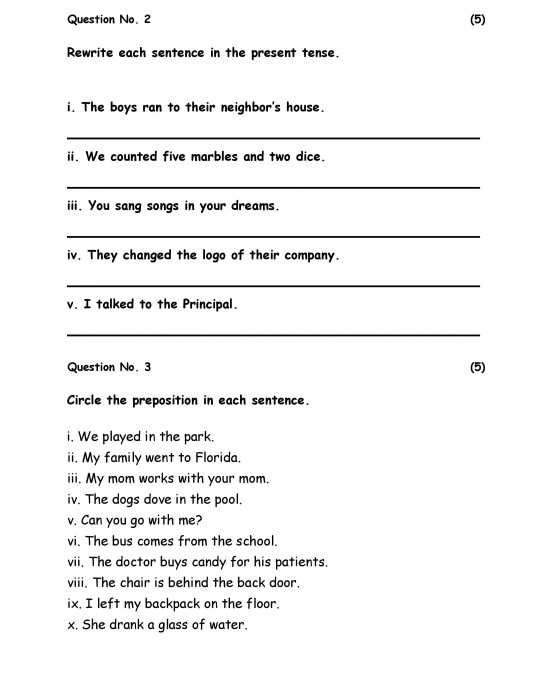 Question No. 2 (5)

Rewrite each sentence in the present tense.

i. The boys ran to their neighbor's house.

ii. We counted five marbles and two dice.

iii. You sang songs in your dreams.

iv. They changed the logo of their company.

v. I talked to the Principal.

Question No. 3 (5)

Circle the preposition in each sentence.

i. We played in the park.
ii. My family went to Florida.
iii. My mom works with your mom.
iv. The dogs dove in the pool.
v. Can you go with me?
vi. The bus comes from the school.
vii. The doctor buys candy for his patients.
viii. The chair is behind the back door.
ix. I left my backpack on the floor.
x. She drank a glass of water.